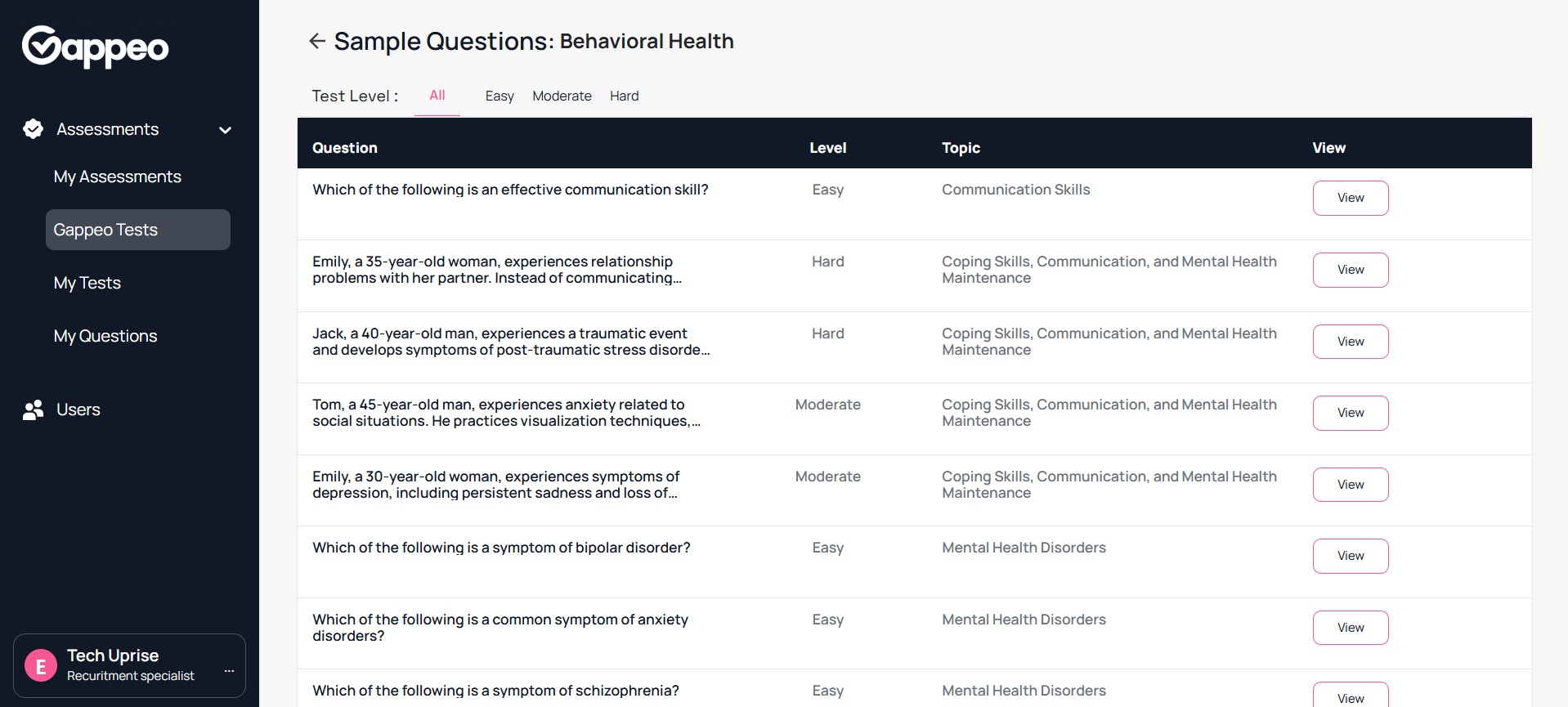 Gappeo

Assessments

My Assessments

Gappeo Tests

My Tests

My Questions

Users

E Tech Uprise
Recuritment specialist ...

Sample Questions: Behavioral Health

Test Level : All Easy Moderate Hard

| Question | Level | Topic | View |
|---|---|---|---|
| Which of the following is an effective communication skill? | Easy | Communication Skills | View |
| Emily, a 35-year-old woman, experiences relationship problems with her partner. Instead of communicating... | Hard | Coping Skills, Communication, and Mental Health Maintenance | View |
| Jack, a 40-year-old man, experiences a traumatic event and develops symptoms of post-traumatic stress disorde... | Hard | Coping Skills, Communication, and Mental Health Maintenance | View |
| Tom, a 45-year-old man, experiences anxiety related to social situations. He practices visualization techniques,... | Moderate | Coping Skills, Communication, and Mental Health Maintenance | View |
| Emily, a 30-year-old woman, experiences symptoms of depression, including persistent sadness and loss of... | Moderate | Coping Skills, Communication, and Mental Health Maintenance | View |
| Which of the following is a symptom of bipolar disorder? | Easy | Mental Health Disorders | View |
| Which of the following is a common symptom of anxiety disorders? | Easy | Mental Health Disorders | View |
| Which of the following is a symptom of schizophrenia? | Easy | Mental Health Disorders | View |